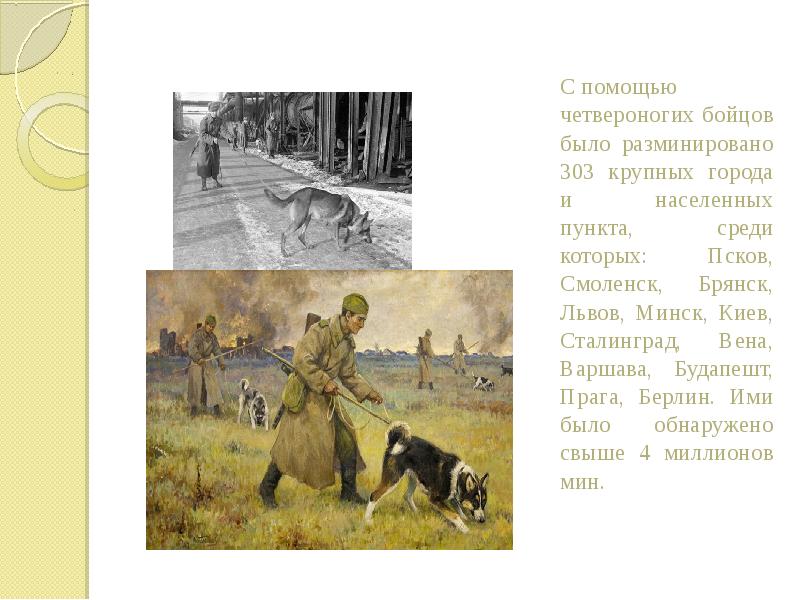 С помощью четвероногих бойцов было разминировано 303 крупных города и населенных пункта, среди которых: Псков, Смоленск, Брянск, Львов, Минск, Киев, Сталинград, Вена, Варшава, Будапешт, Прага, Берлин. Ими было обнаружено свыше 4 миллионов мин.